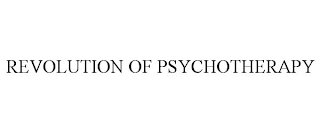 REVOLUTION OF PSYCHOTHERAPY